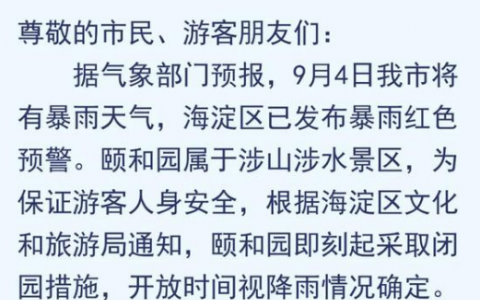 尊敬的市民、游客朋友们：

据气象部门预报，9月4日我市将有暴雨天气，海淀区已发布暴雨红色预警。颐和园属于涉山涉水景区，为保证游客人身安全，根据海淀区文化和旅游局通知，颐和园即刻起采取闭园措施，开放时间视降雨情况确定。